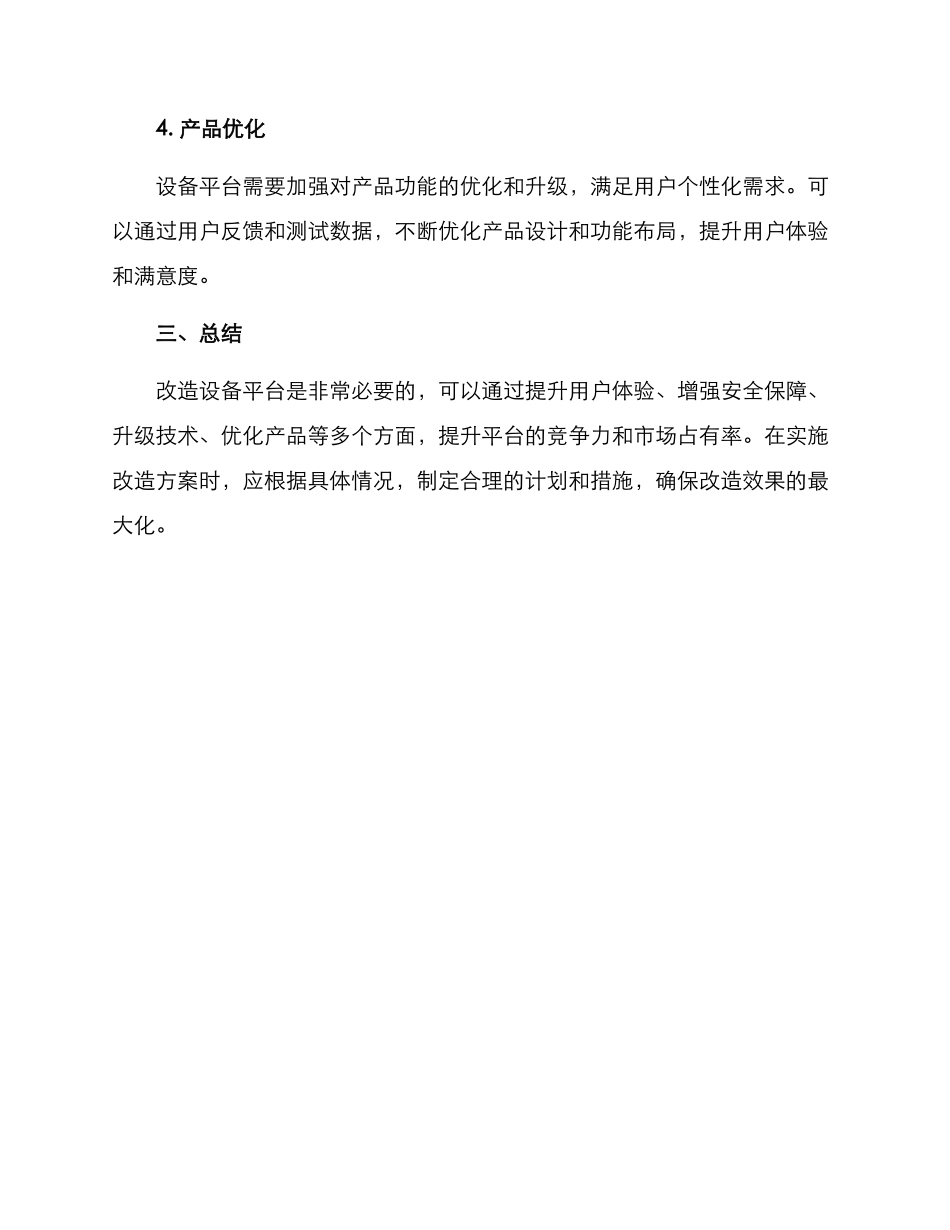 4. 产品优化

设备平台需要加强对产品功能的优化和升级，满足用户个性化需求。可以通过用户反馈和测试数据，不断优化产品设计和功能布局，提升用户体验和满意度。

三、总结

改造设备平台是非常必要的，可以通过提升用户体验、增强安全保障、升级技术、优化产品等多个方面，提升平台的竞争力和市场占有率。在实施改造方案时，应根据具体情况，制定合理的计划和措施，确保改造效果的最大化。